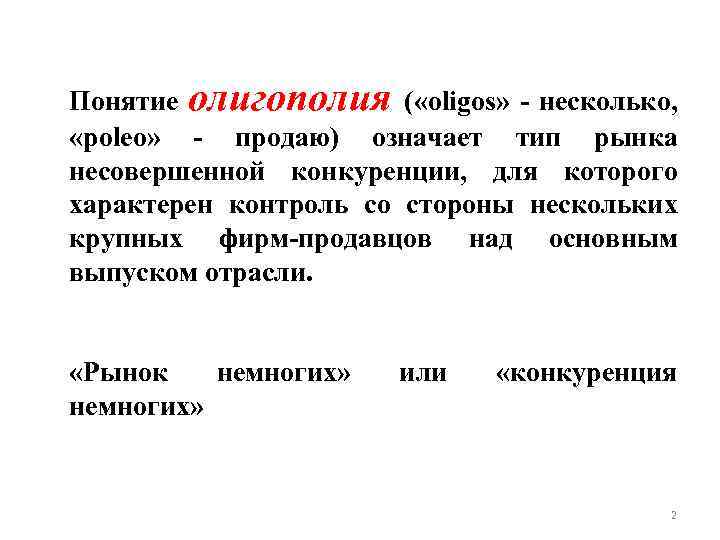 Понятие олигополия («oligos» - несколько, «poleo» - продаю) означает тип рынка несовершенной конкуренции, для которого характерен контроль со стороны нескольких крупных фирм-продавцов над основным выпуском отрасли.

«Рынок немногих» или «конкуренция немногих»

2